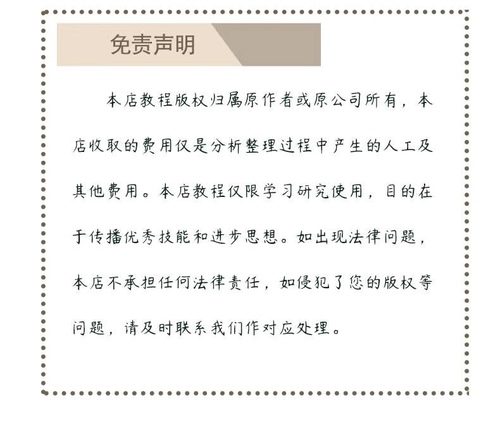 免责声明

本店教程版权归属原作者或原公司所有，本店收取的费用仅是分析整理过程中产生的人工及其他费用。本店教程仅限学习研究使用，目的在于传播优秀技能和进步思想。如出现法律问题，本店不承担任何法律责任，如侵犯了您的版权等问题，请及时联系我们作对应处理。